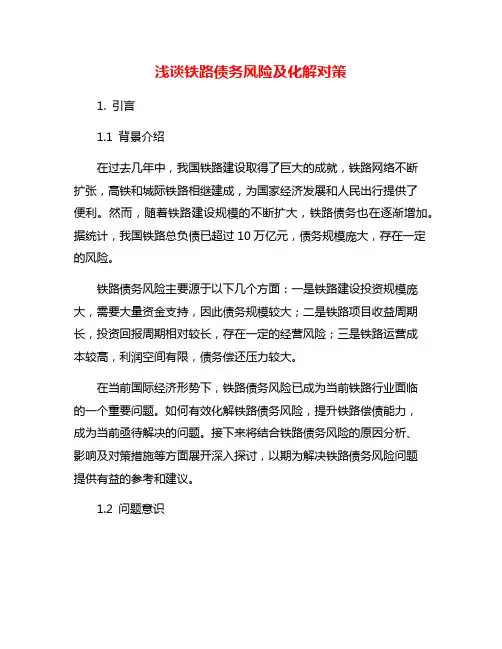 浅谈铁路债务风险及化解对策

1. 引言

1.1 背景介绍

在过去几年中，我国铁路建设取得了巨大的成就，铁路网络不断扩张，高铁和城际铁路相继建成，为国家经济发展和人民出行提供了便利。然而，随着铁路建设规模的不断扩大，铁路债务也在逐渐增加。据统计，我国铁路总负债已超过 10 万亿元，债务规模庞大，存在一定的风险。

铁路债务风险主要源于以下几个方面：一是铁路建设投资规模庞大，需要大量资金支持，因此债务规模较大；二是铁路项目收益周期长，投资回报周期相对较长，存在一定的经营风险；三是铁路运营成本较高，利润空间有限，债务偿还压力较大。

在当前国际经济形势下，铁路债务风险已成为当前铁路行业面临的一个重要问题。如何有效化解铁路债务风险，提升铁路偿债能力，成为当前亟待解决的问题。接下来将结合铁路债务风险的原因分析、影响及对策措施等方面展开深入探讨，以期为解决铁路债务风险问题提供有益的参考和建议。

1.2 问题意识